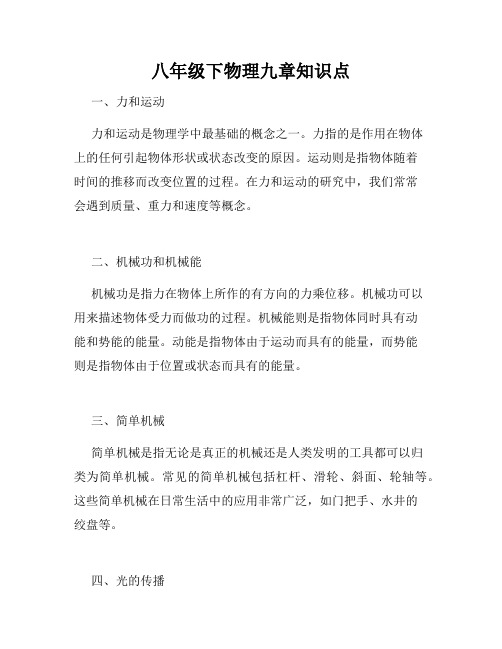 八年级下物理九章知识点

一、力和运动

力和运动是物理学中最基础的概念之一。力指的是作用在物体上的任何引起物体形状或状态改变的原因。运动则是指物体随着时间的推移而改变位置的过程。在力和运动的研究中，我们常常会遇到质量、重力和速度等概念。

二、机械功和机械能

机械功是指力在物体上所作的有方向的力乘位移。机械功可以用来描述物体受力而做功的过程。机械能则是指物体同时具有动能和势能的能量。动能是指物体由于运动而具有的能量，而势能则是指物体由于位置或状态而具有的能量。

三、简单机械

简单机械是指无论是真正的机械还是人类发明的工具都可以归类为简单机械。常见的简单机械包括杠杆、滑轮、斜面、轮轴等。这些简单机械在日常生活中的应用非常广泛，如门把手、水井的绞盘等。

四、光的传播